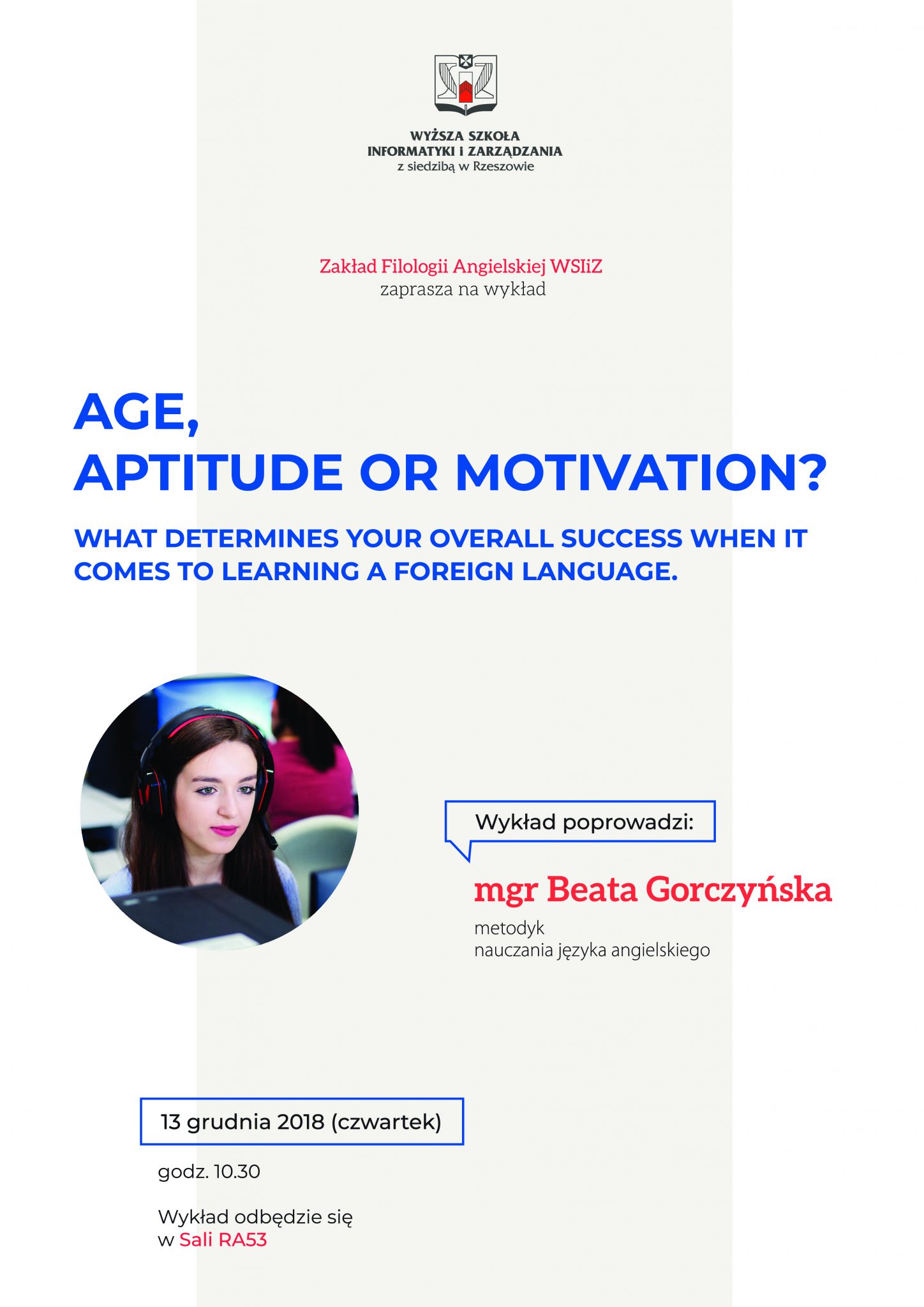 WYŻSZA SZKOŁA
INFORMATYKI i ZARZĄDZANIA
z siedzibą w Rzeszowie

Zakład Filologii Angielskiej WSIiZ
zaprasza na wykład

AGE,
APTITUDE OR MOTIVATION?

WHAT DETERMINES YOUR OVERALL SUCCESS WHEN IT COMES TO LEARNING A FOREIGN LANGUAGE.

Wykład poprowadzi:

mgr Beata Gorczyńska

metodyk
nauczania języka angielskiego

13 grudnia 2018 (czwartek)

godz. 10.30

Wykład odbędzie się
w Sali RA53